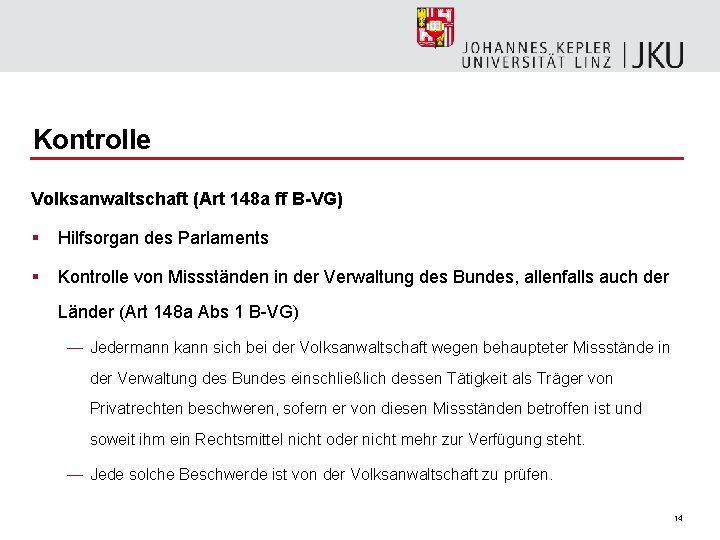 JOHANNES KEPLER UNIVERSITÄT LINZ | JKU

Kontrolle

Volksanwaltschaft (Art 148a ff B-VG)

▪ Hilfsorgan des Parlaments

▪ Kontrolle von Missständen in der Verwaltung des Bundes, allenfalls auch der Länder (Art 148a Abs 1 B-VG)

— Jedermann kann sich bei der Volksanwaltschaft wegen behaupteter Missstände in der Verwaltung des Bundes einschließlich dessen Tätigkeit als Träger von Privatrechten beschweren, sofern er von diesen Missständen betroffen ist und soweit ihm ein Rechtsmittel nicht oder nicht mehr zur Verfügung steht.

— Jede solche Beschwerde ist von der Volksanwaltschaft zu prüfen.

14